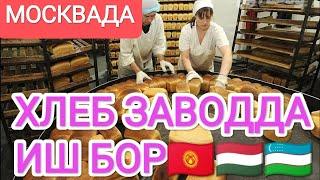 МОСКВАДА

ХЛЕБ ЗАВОДДА ИШ БОР